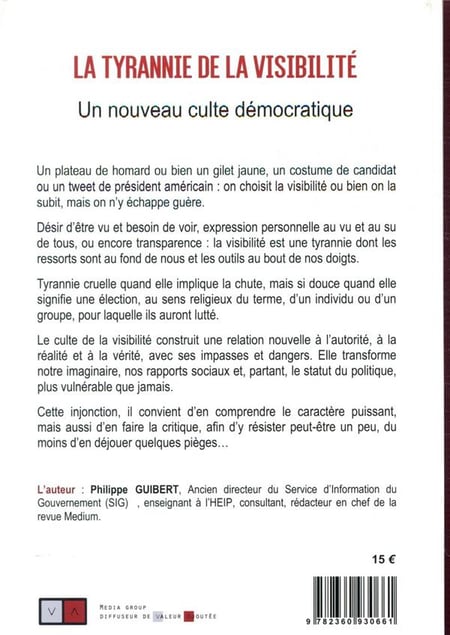 LA TYRANNIE DE LA VISIBILITÉ

Un nouveau culte démocratique

Un plateau de homard ou bien un gilet jaune, un costume de candidat ou un tweet de président américain : on choisit la visibilité ou bien on la subit, mais on n'y échappe guère.

Désir d'être vu et besoin de voir, expression personnelle au vu et au su de tous, ou encore transparence : la visibilité est une tyrannie dont les ressorts sont au fond de nous et les outils au bout de nos doigts.

Tyrannie cruelle quand elle implique la chute, mais si douce quand elle signifie une élection, au sens religieux du terme, d'un individu ou d'un groupe, pour laquelle ils auront lutté.

Le culte de la visibilité construit une relation nouvelle à l'autorité, à la réalité et à la vérité, avec ses impasses et dangers. Elle transforme notre imaginaire, nos rapports sociaux et, partant, le statut du politique, plus vulnérable que jamais.

Cette injonction, il convient d'en comprendre le caractère puissant, mais aussi d'en faire la critique, afin d'y résister peut-être un peu, du moins d'en déjouer quelques pièges…

L'auteur : Philippe GUIBERT, Ancien directeur du Service d'Information du Gouvernement (SIG) , enseignant à l'HEIP, consultant, rédacteur en chef de la revue Medium.

15 €

V A

MEDIA GROUP
DIFFUSEUR DE VALEUR AJOUTÉE

9 782360 930661